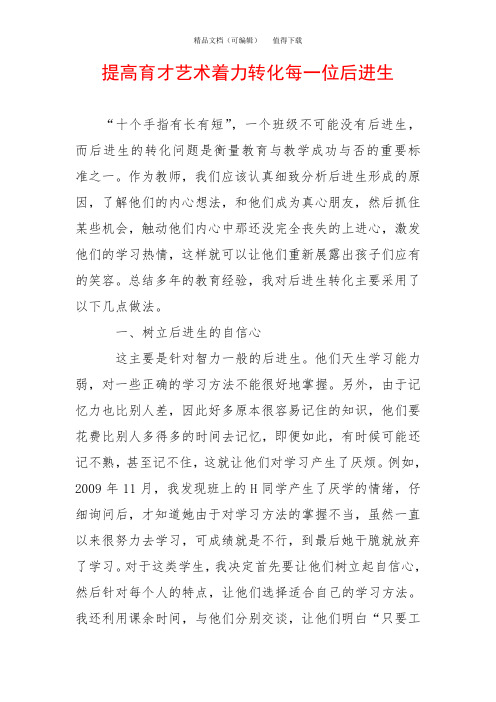 精品文档（可编辑）　值得下载

提高育才艺术着力转化每一位后进生

“十个手指有长有短”，一个班级不可能没有后进生，而后进生的转化问题是衡量教育与教学成功与否的重要标准之一。作为教师，我们应该认真细致分析后进生形成的原因，了解他们的内心想法，和他们成为真心朋友，然后抓住某些机会，触动他们内心中那还没完全丧失的上进心，激发他们的学习热情，这样就可以让他们重新展露出孩子们应有的笑容。总结多年的教育经验，我对后进生转化主要采用了以下几点做法。

一、树立后进生的自信心

这主要是针对智力一般的后进生。他们天生学习能力弱，对一些正确的学习方法不能很好地掌握。另外，由于记忆力也比别人差，因此好多原本很容易记住的知识，他们要花费比别人多得多的时间去记忆，即便如此，有时候可能还记不熟，甚至记不住，这就让他们对学习产生了厌烦。例如，2009 年 11 月，我发现班上的 H 同学产生了厌学的情绪，仔细询问后，才知道她由于对学习方法的掌握不当，虽然一直以来很努力去学习，可成绩就是不行，到最后她干脆就放弃了学习。对于这类学生，我决定首先要让他们树立起自信心，然后针对每个人的特点，让他们选择适合自己的学习方法。我还利用课余时间，与他们分别交谈，让他们明白“只要工